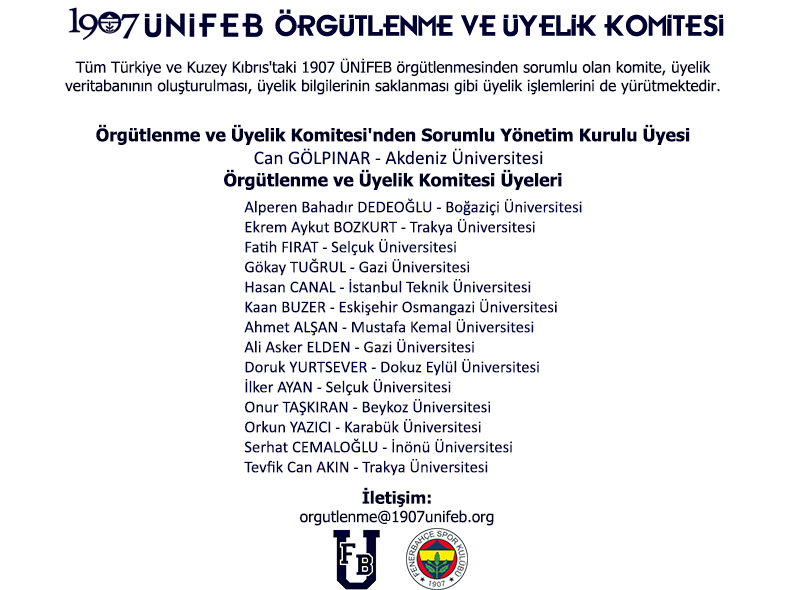 1907 ÜNİFEB ÖRGÜTLENME VE ÜYELİK KOMİTESİ

Tüm Türkiye ve Kuzey Kıbrıs'taki 1907 ÜNİFEB örgütlenmesinden sorumlu olan komite, üyelik veritabanının oluşturulması, üyelik bilgilerinin saklanması gibi üyelik işlemlerini de yürütmektedir.

Örgütlenme ve Üyelik Komitesi'nden Sorumlu Yönetim Kurulu Üyesi
Can GÖLPINAR - Akdeniz Üniversitesi
Örgütlenme ve Üyelik Komitesi Üyeleri
Alperen Bahadır DEDEOĞLU - Boğaziçi Üniversitesi
Ekrem Aykut BOZKURT - Trakya Üniversitesi
Fatih FIRAT - Selçuk Üniversitesi
Gökay TUĞRUL - Gazi Üniversitesi
Hasan CANAL - İstanbul Teknik Üniversitesi
Kaan BUZER - Eskişehir Osmangazi Üniversitesi
Ahmet ALŞAN - Mustafa Kemal Üniversitesi
Ali Asker ELDEN - Gazi Üniversitesi
Doruk YURTSEVER - Dokuz Eylül Üniversitesi
İlker AYAN - Selçuk Üniversitesi
Onur TAŞKIRAN - Beykoz Üniversitesi
Orkun YAZICI - Karabük Üniversitesi
Serhat CEMALOĞLU - İnönü Üniversitesi
Tevfik Can AKIN - Trakya Üniversitesi

İletişim:
orgutlenme@1907unifeb.org

FB U

FENERBAHÇE SPOR KULÜBÜ 1907